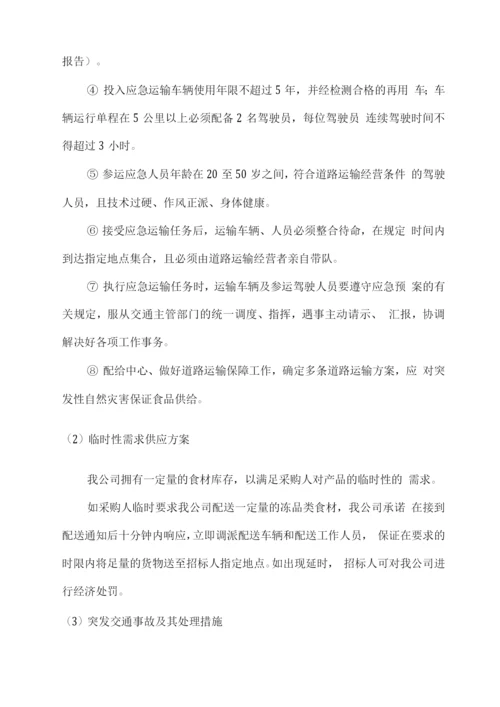 报告）。

④ 投入应急运输车辆使用年限不超过 5 年，并经检测合格的再用 车；车辆运行单程在 5 公里以上必须配备 2 名驾驶员，每位驾驶员 连续驾驶时间不得超过 3 小时。

⑤ 参运应急人员年龄在 20 至 50 岁之间，符合道路运输经营条件 的驾驶人员，且技术过硬、作风正派、身体健康。

⑥ 接受应急运输任务后，运输车辆、人员必须整合待命，在规定 时间内到达指定地点集合，且必须由道路运输经营者亲自带队。

⑦ 执行应急运输任务时，运输车辆及参运驾驶人员要遵守应急预 案的有关规定，服从交通主管部门的统一调度、指挥，遇事主动请示、 汇报，协调解决好各项工作事务。

⑧ 配给中心、做好道路运输保障工作，确定多条道路运输方案，应 对突发性自然灾害保证食品供给。

（2）临时性需求供应方案

我公司拥有一定量的食材库存，以满足采购人对产品的临时性的 需求。

如采购人临时要求我公司配送一定量的冻品类食材，我公司承诺 在接到配送通知后十分钟内响应，立即调派配送车辆和配送工作人员， 保证在要求的时限内将足量的货物送至招标人指定地点。如出现延时， 招标人可对我公司进行经济处罚。

（3）突发交通事故及其处理措施